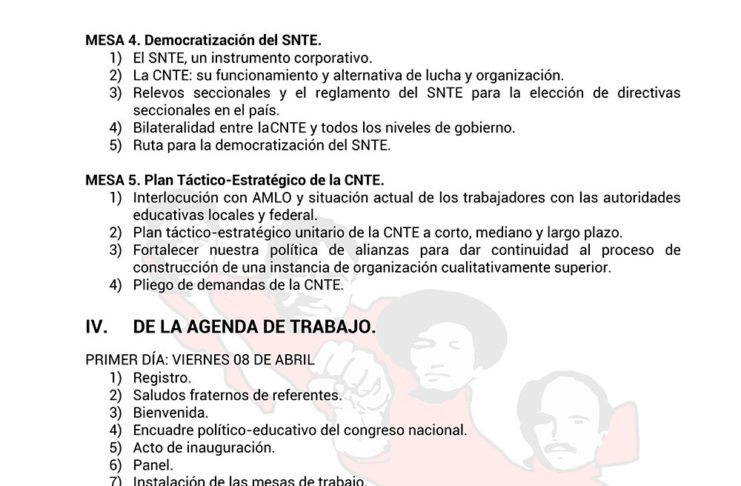 MESA 4. Democratización del SNTE.
1) El SNTE, un instrumento corporativo.
2) La CNTE: su funcionamiento y alternativa de lucha y organización.
3) Relevos seccionales y el reglamento del SNTE para la elección de directivas seccionales en el país.
4) Bilateralidad entre laCNTE y todos los niveles de gobierno.
5) Ruta para la democratización del SNTE.

MESA 5. Plan Táctico-Estratégico de la CNTE.
1) Interlocución con AMLO y situación actual de los trabajadores con las autoridades educativas locales y federal.
2) Plan táctico-estratégico unitario de la CNTE a corto, mediano y largo plazo.
3) Fortalecer nuestra política de alianzas para dar continuidad al proceso de construcción de una instancia de organización cualitativamente superior.
4) Pliego de demandas de la CNTE.

IV. DE LA AGENDA DE TRABAJO.

PRIMER DÍA: VIERNES 08 DE ABRIL
1) Registro.
2) Saludos fraternos de referentes.
3) Bienvenida.
4) Encuadre político-educativo del congreso nacional.
5) Acto de inauguración.
6) Panel.
7) Instalación de las mesas de trabajo.